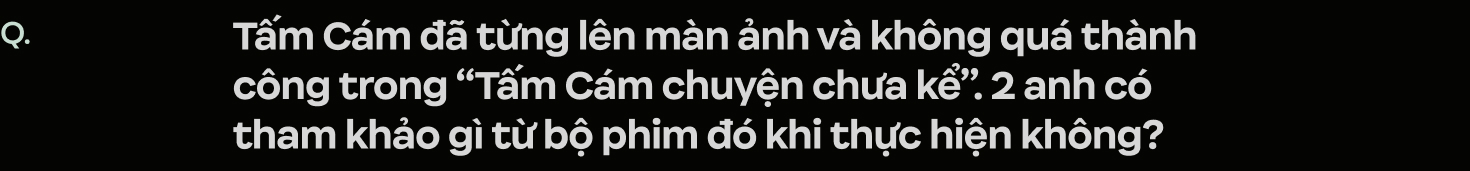 Q.

Tấm Cám đã từng lên màn ảnh và không quá thành công trong “Tấm Cám chuyện chưa kể”. 2 anh có tham khảo gì từ bộ phim đó khi thực hiện không?